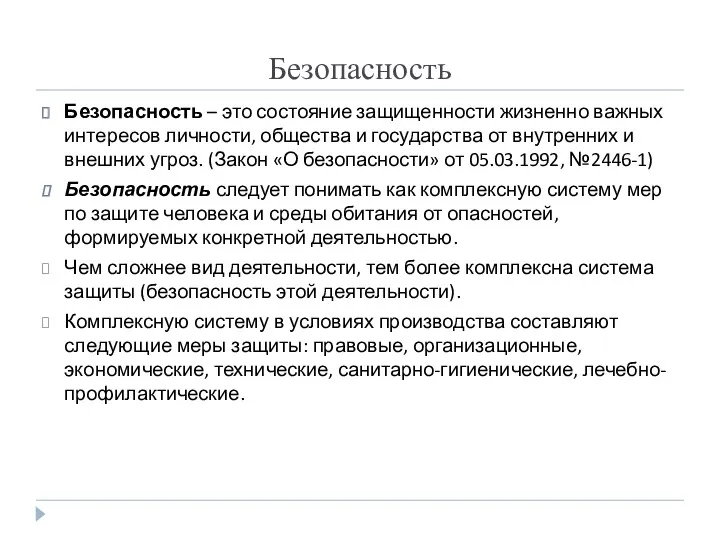 Безопасность

Безопасность – это состояние защищенности жизненно важных интересов личности, общества и государства от внутренних и внешних угроз. (Закон «О безопасности» от 05.03.1992, №2446-1)

Безопасность следует понимать как комплексную систему мер по защите человека и среды обитания от опасностей, формируемых конкретной деятельностью.

Чем сложнее вид деятельности, тем более комплексна система защиты (безопасность этой деятельности).

Комплексную систему в условиях производства составляют следующие меры защиты: правовые, организационные, экономические, технические, санитарно-гигиенические, лечебно-профилактические.